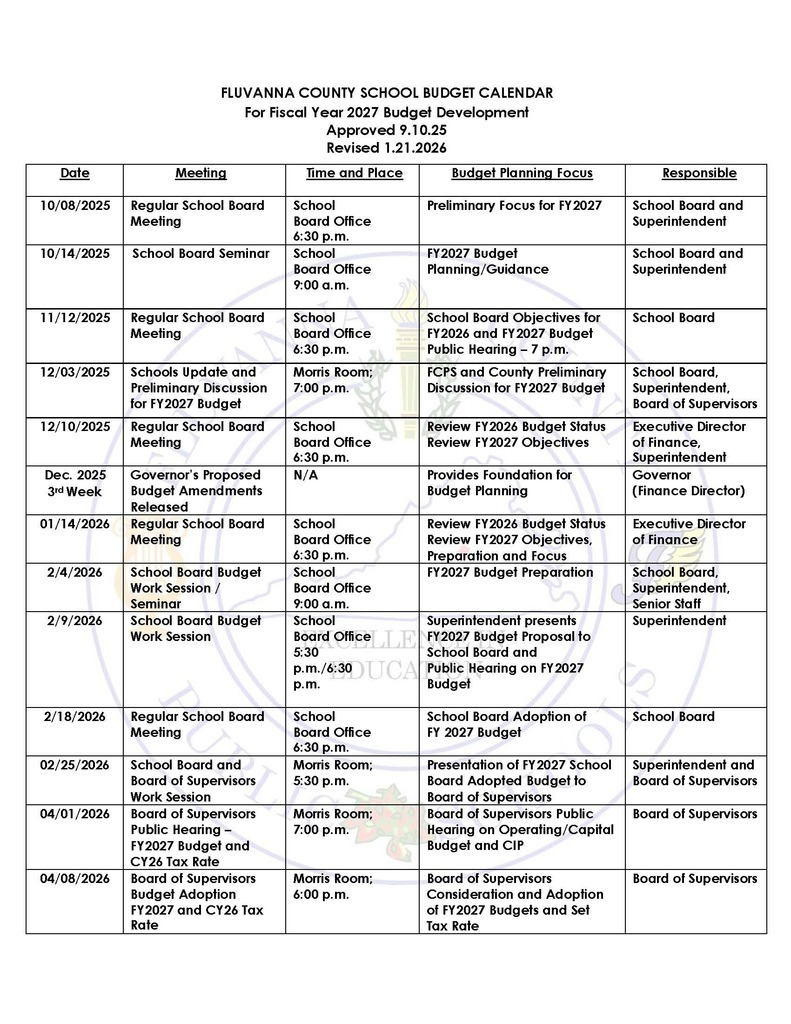 FLUVANNA COUNTY SCHOOL BUDGET CALENDAR
For Fiscal Year 2027 Budget Development
Approved 9.10.25
Revised 1.21.2026

| Date | Meeting | Time and Place | Budget Planning Focus | Responsible |
|---|---|---|---|---|
| 10/08/2025 | Regular School Board Meeting | School Board Office 6:30 p.m. | Preliminary Focus for FY2027 | School Board and Superintendent |
| 10/14/2025 | School Board Seminar | School Board Office 9:00 a.m. | FY2027 Budget Planning/Guidance | School Board and Superintendent |
| 11/12/2025 | Regular School Board Meeting | School Board Office 6:30 p.m. | School Board Objectives for FY2026 and FY2027 Budget Public Hearing – 7 p.m. | School Board |
| 12/03/2025 | Schools Update and Preliminary Discussion for FY2027 Budget | Morris Room; 7:00 p.m. | FCPS and County Preliminary Discussion for FY2027 Budget | School Board, Superintendent, Board of Supervisors |
| 12/10/2025 | Regular School Board Meeting | School Board Office 6:30 p.m. | Review FY2026 Budget Status Review FY2027 Objectives | Executive Director of Finance, Superintendent |
| Dec. 2025 3rd Week | Governor's Proposed Budget Amendments Released | N/A | Provides Foundation for Budget Planning | Governor (Finance Director) |
| 01/14/2026 | Regular School Board Meeting | School Board Office 6:30 p.m. | Review FY2026 Budget Status Review FY2027 Objectives, Preparation and Focus | Executive Director of Finance |
| 2/4/2026 | School Board Budget Work Session / Seminar | School Board Office 9:00 a.m. | FY2027 Budget Preparation | School Board, Superintendent, Senior Staff |
| 2/9/2026 | School Board Budget Work Session | School Board Office 5:30 p.m./6:30 p.m. | Superintendent presents FY2027 Budget Proposal to School Board and Public Hearing on FY2027 Budget | Superintendent |
| 2/18/2026 | Regular School Board Meeting | School Board Office 6:30 p.m. | School Board Adoption of FY 2027 Budget | School Board |
| 02/25/2026 | School Board and Board of Supervisors Work Session | Morris Room; 5:30 p.m. | Presentation of FY2027 School Board Adopted Budget to Board of Supervisors | Superintendent and Board of Supervisors |
| 04/01/2026 | Board of Supervisors Public Hearing – FY2027 Budget and CY26 Tax Rate | Morris Room; 7:00 p.m. | Board of Supervisors Public Hearing on Operating/Capital Budget and CIP | Board of Supervisors |
| 04/08/2026 | Board of Supervisors Budget Adoption FY2027 and CY26 Tax Rate | Morris Room; 6:00 p.m. | Board of Supervisors Consideration and Adoption of FY2027 Budgets and Set Tax Rate | Board of Supervisors |